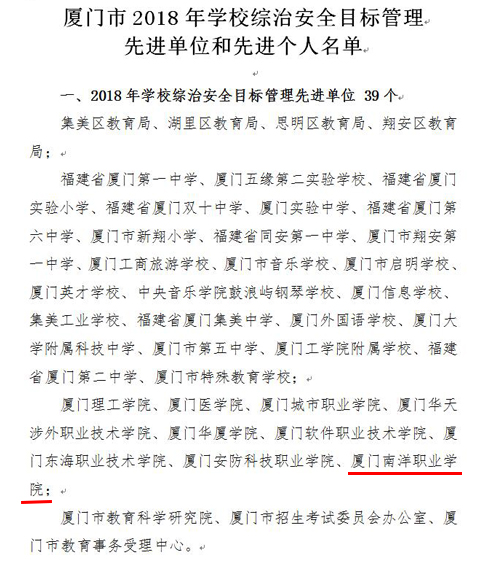 厦门市 2018 年学校综治安全目标管理
先进单位和先进个人名单

一、2018 年学校综治安全目标管理先进单位 39 个

集美区教育局、湖里区教育局、思明区教育局、翔安区教育局；

福建省厦门第一中学、厦门五缘第二实验学校、福建省厦门实验小学、福建省厦门双十中学、厦门实验中学、福建省厦门第六中学、厦门市新翔小学、福建省同安第一中学、厦门市翔安第一中学、厦门工商旅游学校、厦门市音乐学校、厦门市启明学校、厦门英才学校、中央音乐学院鼓浪屿钢琴学校、厦门信息学校、集美工业学校、福建省厦门集美中学、厦门外国语学校、厦门大学附属科技中学、厦门市第五中学、厦门工学院附属学校、福建省厦门第二中学、厦门市特殊教育学校；

厦门理工学院、厦门医学院、厦门城市职业学院、厦门华天涉外职业技术学院、厦门华厦学院、厦门软件职业技术学院、厦门东海职业技术学院、厦门安防科技职业学院、厦门南洋职业学院；

厦门市教育科学研究院、厦门市招生考试委员会办公室、厦门市教育事务受理中心。